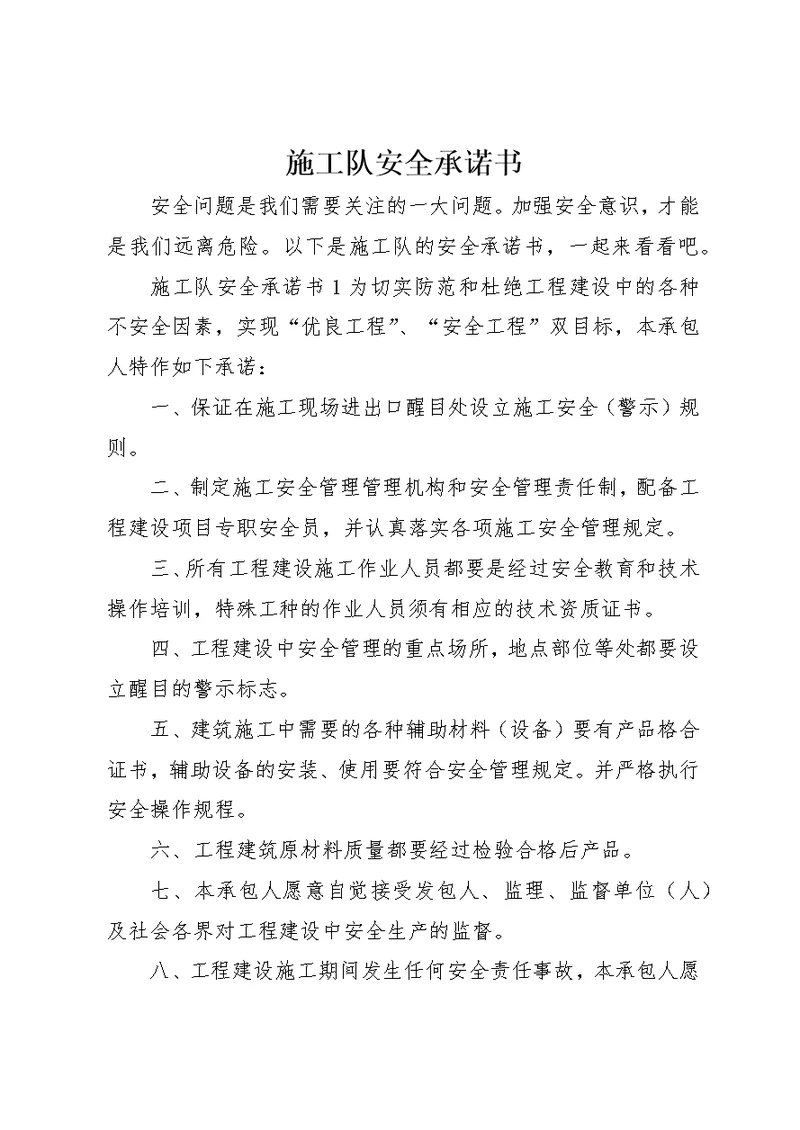 施工队安全承诺书

安全问题是我们需要关注的一大问题。加强安全意识，才能是我们远离危险。以下是施工队的安全承诺书，一起来看看吧。

施工队安全承诺书 1 为切实防范和杜绝工程建设中的各种不安全因素，实现“优良工程”、“安全工程”双目标，本承包人特作如下承诺：

一、保证在施工现场进出口醒目处设立施工安全（警示）规则。

二、制定施工安全管理管理机构和安全管理责任制，配备工程建设项目专职安全员，并认真落实各项施工安全管理规定。

三、所有工程建设施工作业人员都要是经过安全教育和技术操作培训，特殊工种的作业人员须有相应的技术资质证书。

四、工程建设中安全管理的重点场所，地点部位等处都要设立醒目的警示标志。

五、建筑施工中需要的各种辅助材料（设备）要有产品格合证书，辅助设备的安装、使用要符合安全管理规定。并严格执行安全操作规程。

六、工程建筑原材料质量都要经过检验合格后产品。

七、本承包人愿意自觉接受发包人、监理、监督单位（人）及社会各界对工程建设中安全生产的监督。

八、工程建设施工期间发生任何安全责任事故，本承包人愿